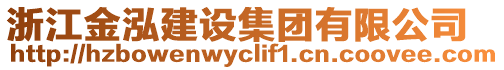 浙江金泓建设集团有限公司
http://hzbowenwyclif1.cn.coovee.com